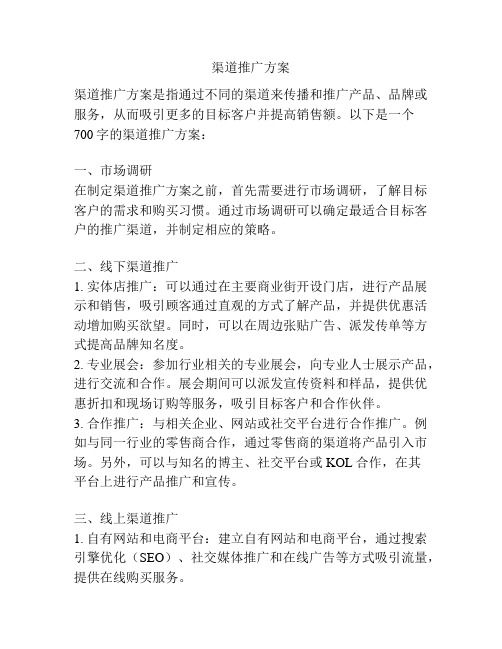 渠道推广方案

渠道推广方案是指通过不同的渠道来传播和推广产品、品牌或服务，从而吸引更多的目标客户并提高销售额。以下是一个700字的渠道推广方案：

一、市场调研
在制定渠道推广方案之前，首先需要进行市场调研，了解目标客户的需求和购买习惯。通过市场调研可以确定最适合目标客户的推广渠道，并制定相应的策略。

二、线下渠道推广
1. 实体店推广：可以通过在主要商业街开设门店，进行产品展示和销售，吸引顾客通过直观的方式了解产品，并提供优惠活动增加购买欲望。同时，可以在周边张贴广告、派发传单等方式提高品牌知名度。
2. 专业展会：参加行业相关的专业展会，向专业人士展示产品，进行交流和合作。展会期间可以派发宣传资料和样品，提供优惠折扣和现场订购等服务，吸引目标客户和合作伙伴。
3. 合作推广：与相关企业、网站或社交平台进行合作推广。例如与同一行业的零售商合作，通过零售商的渠道将产品引入市场。另外，可以与知名的博主、社交平台或KOL合作，在其平台上进行产品推广和宣传。

三、线上渠道推广
1. 自有网站和电商平台：建立自有网站和电商平台，通过搜索引擎优化（SEO）、社交媒体推广和在线广告等方式吸引流量，提供在线购买服务。